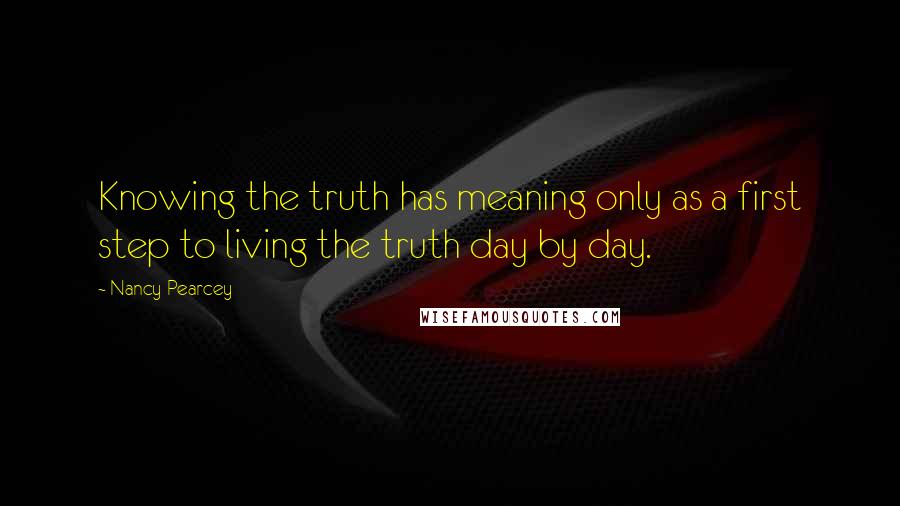 Knowing the truth has meaning only as a first step to living the truth day by day.

- Nancy Pearcey

WISEFAMOUSQUOTES.COM